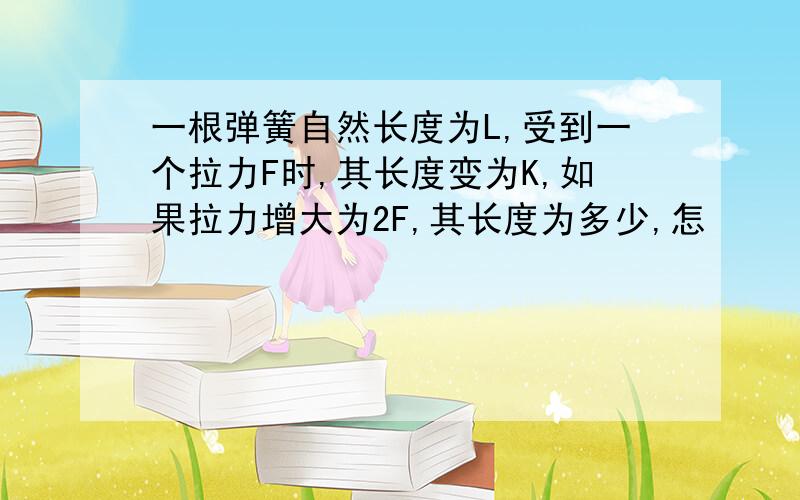 一根弹簧自然长度为L,受到一个拉力F时,其长度变为K,如果拉力增大为2F,其长度为多少,怎